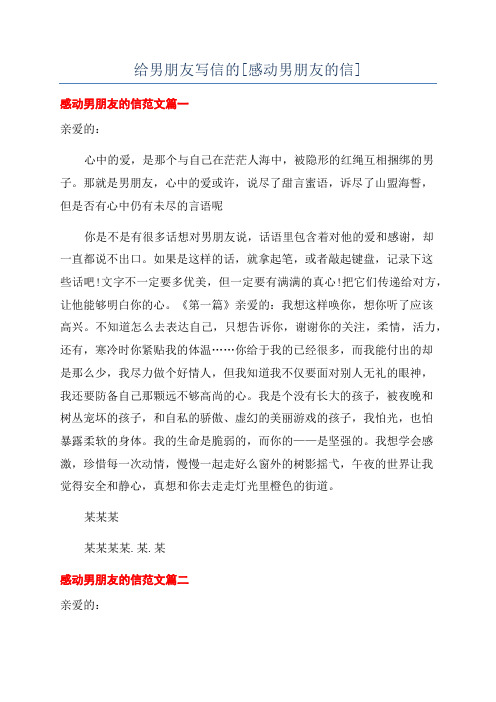 给男朋友写信的[感动男朋友的信]

感动男朋友的信范文篇一

亲爱的：

心中的爱，是那个与自己在茫茫人海中，被隐形的红绳互相捆绑的男子。那就是男朋友，心中的爱或许，说尽了甜言蜜语，诉尽了山盟海誓，但是否有心中仍有未尽的言语呢

你是不是有很多话想对男朋友说，话语里包含着对他的爱和感谢，却一直都说不出口。如果是这样的话，就拿起笔，或者敲起键盘，记录下这些话吧!文字不一定要多优美，但一定要有满满的真心!把它们传递给对方，让他能够明白你的心。《第一篇》亲爱的：我想这样唤你，想你听了应该高兴。不知道怎么去表达自己，只想告诉你，谢谢你的关注，柔情，活力，还有，寒冷时你紧贴我的体温……你给于我的已经很多，而我能付出的却是那么少，我尽力做个好情人，但我知道我不仅要面对别人无礼的眼神，我还要防备自己那颗远不够高尚的心。我是个没有长大的孩子，被夜晚和树丛宠坏的孩子，和自私的骄傲、虚幻的美丽游戏的孩子，我怕光，也怕暴露柔软的身体。我的生命是脆弱的，而你的——是坚强的。我想学会感激，珍惜每一次动情，慢慢一起走好么窗外的树影摇弋，午夜的世界让我觉得安全和静心，真想和你去走走灯光里橙色的街道。

某某某

某某某某.某.某

感动男朋友的信范文篇二

亲爱的：